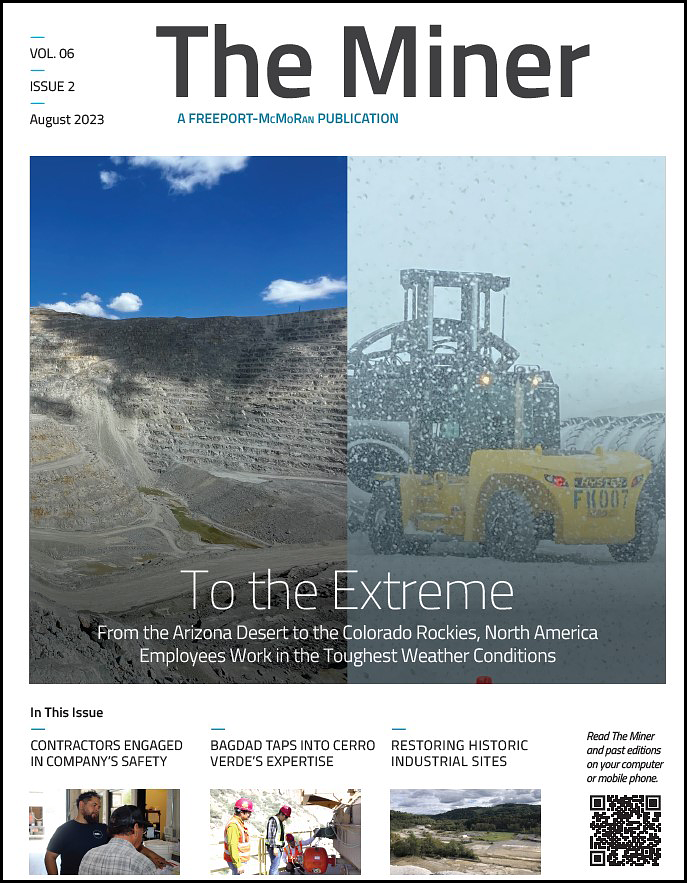 VOL. 06

ISSUE 2

August 2023

The Miner

A FREEPORT-McMoRan PUBLICATION

HYSTER

FK007

To the Extreme

From the Arizona Desert to the Colorado Rockies, North America Employees Work in the Toughest Weather Conditions

In This Issue

CONTRACTORS ENGAGED IN COMPANY'S SAFETY

BAGDAD TAPS INTO CERRO VERDE'S EXPERTISE

RESTORING HISTORIC INDUSTRIAL SITES

Read The Miner and past editions on your computer or mobile phone.